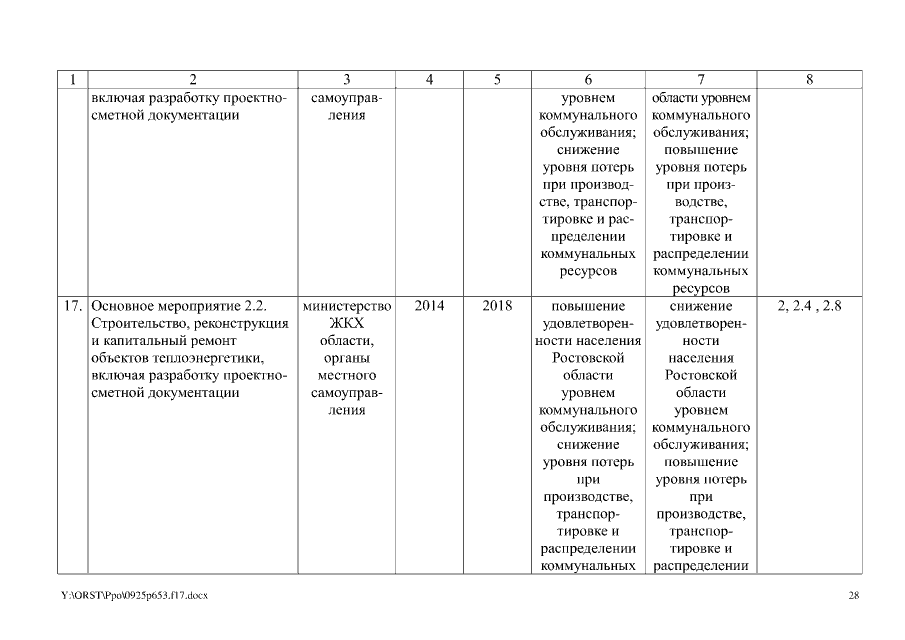 | 1 | 2 | 3 | 4 | 5 | 6 | 7 | 8 |
|---|---|---|---|---|---|---|---|
| | включая разработку проектно-сметной документации | самоуправления | | | уровнем коммунального обслуживания; снижение уровня потерь при производстве, транспортировке и распределении коммунальных ресурсов | области уровнем коммунального обслуживания; повышение уровня потерь при производстве, транспортировке и распределении коммунальных ресурсов | |
| 17. | Основное мероприятие 2.2. Строительство, реконструкция и капитальный ремонт объектов теплоэнергетики, включая разработку проектно-сметной документации | министерство ЖКХ области, органы местного самоуправления | 2014 | 2018 | повышение удовлетворенности населения Ростовской области уровнем коммунального обслуживания; снижение уровня потерь при производстве, транспортировке и распределении коммунальных | снижение удовлетворенности населения Ростовской области уровнем коммунального обслуживания; повышение уровня потерь при производстве, транспортировке и распределении | 2, 2.4 , 2.8 |

Y:\ORST\Ppo\0925p653.f17.docx

28